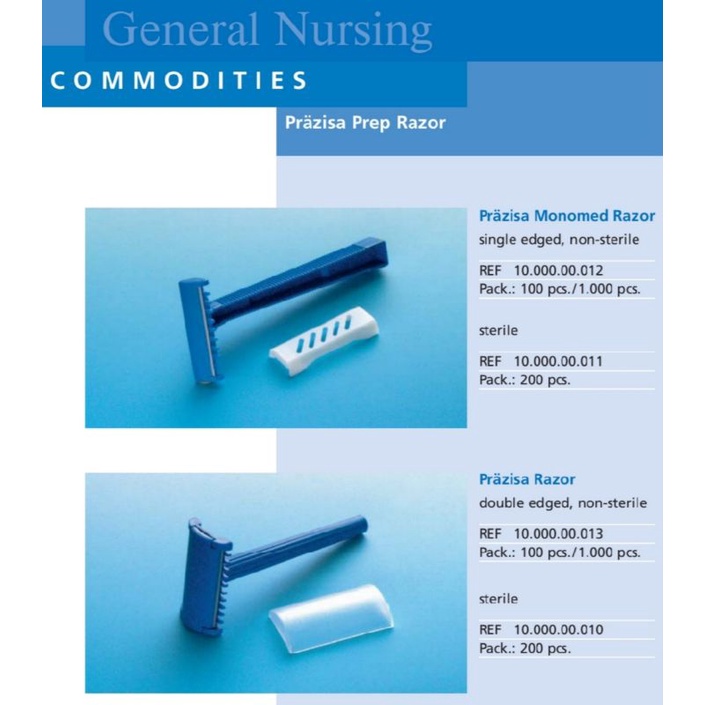 General Nursing

COMMODITIES

Präzisa Prep Razor

Präzisa Monomed Razor

single edged, non-sterile

REF 10.000.00.012
Pack.: 100 pcs./1.000 pcs.

sterile

REF 10.000.00.011
Pack.: 200 pcs.

Präzisa Razor

double edged, non-sterile

REF 10.000.00.013
Pack.: 100 pcs./1.000 pcs.

sterile

REF 10.000.00.010
Pack.: 200 pcs.